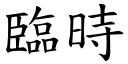 臨時